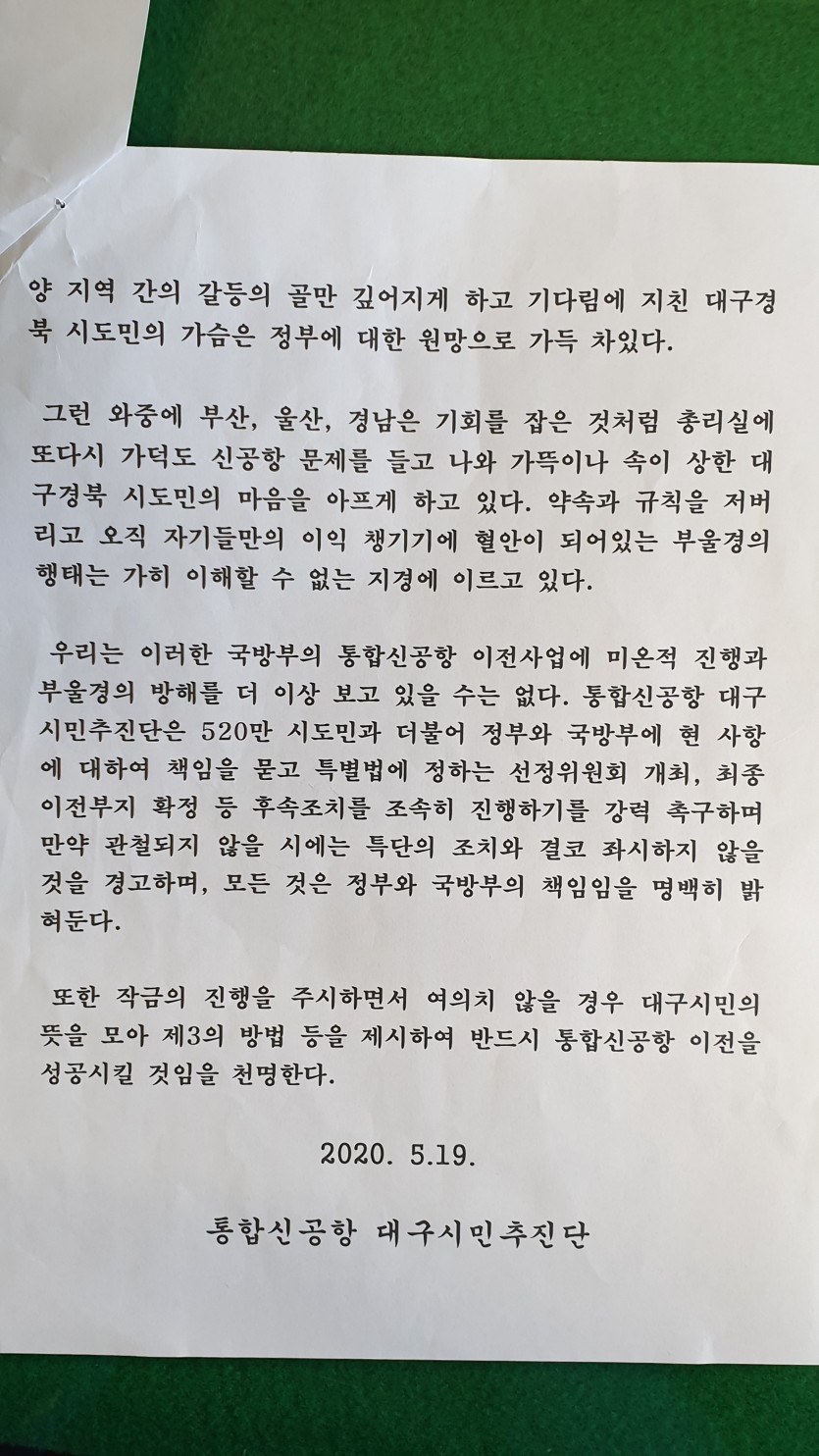 양 지역 간의 갈등의 골만 깊어지게 하고 기다림에 지친 대구경북 시도민의 가슴은 정부에 대한 원망으로 가득 차있다.

그런 와중에 부산, 울산, 경남은 기회를 잡은 것처럼 총리실에 또다시 가덕도 신공항 문제를 들고 나와 가뜩이나 속이 상한 대구경북 시도민의 마음을 아프게 하고 있다. 약속과 규칙을 저버리고 오직 자기들만의 이익 챙기기에 혈안이 되어있는 부울경의 행태는 가히 이해할 수 없는 지경에 이르고 있다.

우리는 이러한 국방부의 통합신공항 이전사업에 미온적 진행과 부울경의 방해를 더 이상 보고 있을 수는 없다. 통합신공항 대구시민추진단은 520만 시도민과 더불어 정부와 국방부에 현 사항에 대하여 책임을 묻고 특별법에 정하는 선정위원회 개최, 최종 이전부지 확정 등 후속조치를 조속히 진행하기를 강력 촉구하며 만약 관철되지 않을 시에는 특단의 조치와 결코 좌시하지 않을 것을 경고하며, 모든 것은 정부와 국방부의 책임임을 명백히 밝혀둔다.

또한 작금의 진행을 주시하면서 여의치 않을 경우 대구시민의 뜻을 모아 제3의 방법 등을 제시하여 반드시 통합신공항 이전을 성공시킬 것임을 천명한다.

2020. 5.19.

통합신공항 대구시민추진단